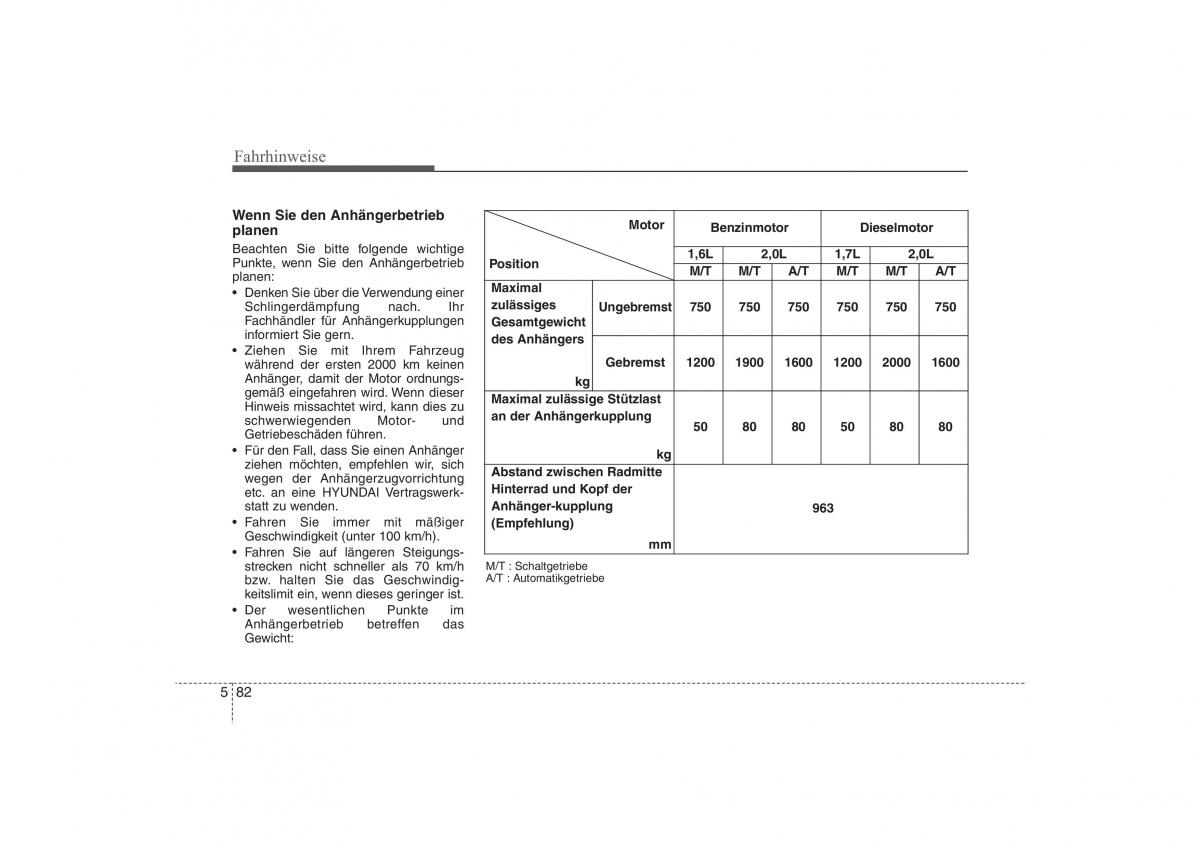 Fahrhinweise

Wenn Sie den Anhängerbetrieb planen

Beachten Sie bitte folgende wichtige Punkte, wenn Sie den Anhängerbetrieb planen:

• Denken Sie über die Verwendung einer Schlingerdämpfung nach. Ihr Fachhändler für Anhängerkupplungen informiert Sie gern.
• Ziehen Sie mit Ihrem Fahrzeug während der ersten 2000 km keinen Anhänger, damit der Motor ordnungsgemäß eingefahren wird. Wenn dieser Hinweis missachtet wird, kann dies zu schwerwiegenden Motor- und Getriebeschäden führen.
• Für den Fall, dass Sie einen Anhänger ziehen möchten, empfehlen wir, sich wegen der Anhängerzugvorrichtung etc. an eine HYUNDAI Vertragswerkstatt zu wenden.
• Fahren Sie immer mit mäßiger Geschwindigkeit (unter 100 km/h).
• Fahren Sie auf längeren Steigungsstrecken nicht schneller als 70 km/h bzw. halten Sie das Geschwindigkeitslimit ein, wenn dieses geringer ist.
• Der wesentlichen Punkte im Anhängerbetrieb betreffen das Gewicht:

| Motor / Position | | Benzinmotor | | | Dieselmotor | | |
|---|---|---|---|---|---|---|---|
| | | 1,6L | 2,0L | | 1,7L | 2,0L | |
| | | M/T | M/T | A/T | M/T | M/T | A/T |
| Maximal zulässiges Gesamtgewicht des Anhängers kg | Ungebremst | 750 | 750 | 750 | 750 | 750 | 750 |
| | Gebremst | 1200 | 1900 | 1600 | 1200 | 2000 | 1600 |
| Maximal zulässige Stützlast an der Anhängerkupplung kg | | 50 | 80 | 80 | 50 | 80 | 80 |
| Abstand zwischen Radmitte Hinterrad und Kopf der Anhänger-kupplung (Empfehlung) mm | | 963 | | | | | |

M/T : Schaltgetriebe
A/T : Automatikgetriebe

5 82